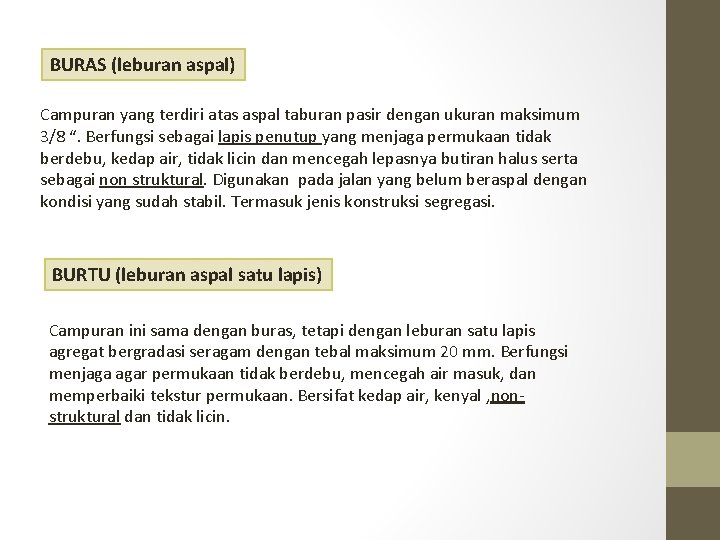 BURAS (leburan aspal)

Campuran yang terdiri atas aspal taburan pasir dengan ukuran maksimum 3/8 “. Berfungsi sebagai lapis penutup yang menjaga permukaan tidak berdebu, kedap air, tidak licin dan mencegah lepasnya butiran halus serta sebagai non struktural. Digunakan pada jalan yang belum beraspal dengan kondisi yang sudah stabil. Termasuk jenis konstruksi segregasi.

BURTU (leburan aspal satu lapis)

Campuran ini sama dengan buras, tetapi dengan leburan satu lapis agregat bergradasi seragam dengan tebal maksimum 20 mm. Berfungsi menjaga agar permukaan tidak berdebu, mencegah air masuk, dan memperbaiki tekstur permukaan. Bersifat kedap air, kenyal ,non-struktural dan tidak licin.